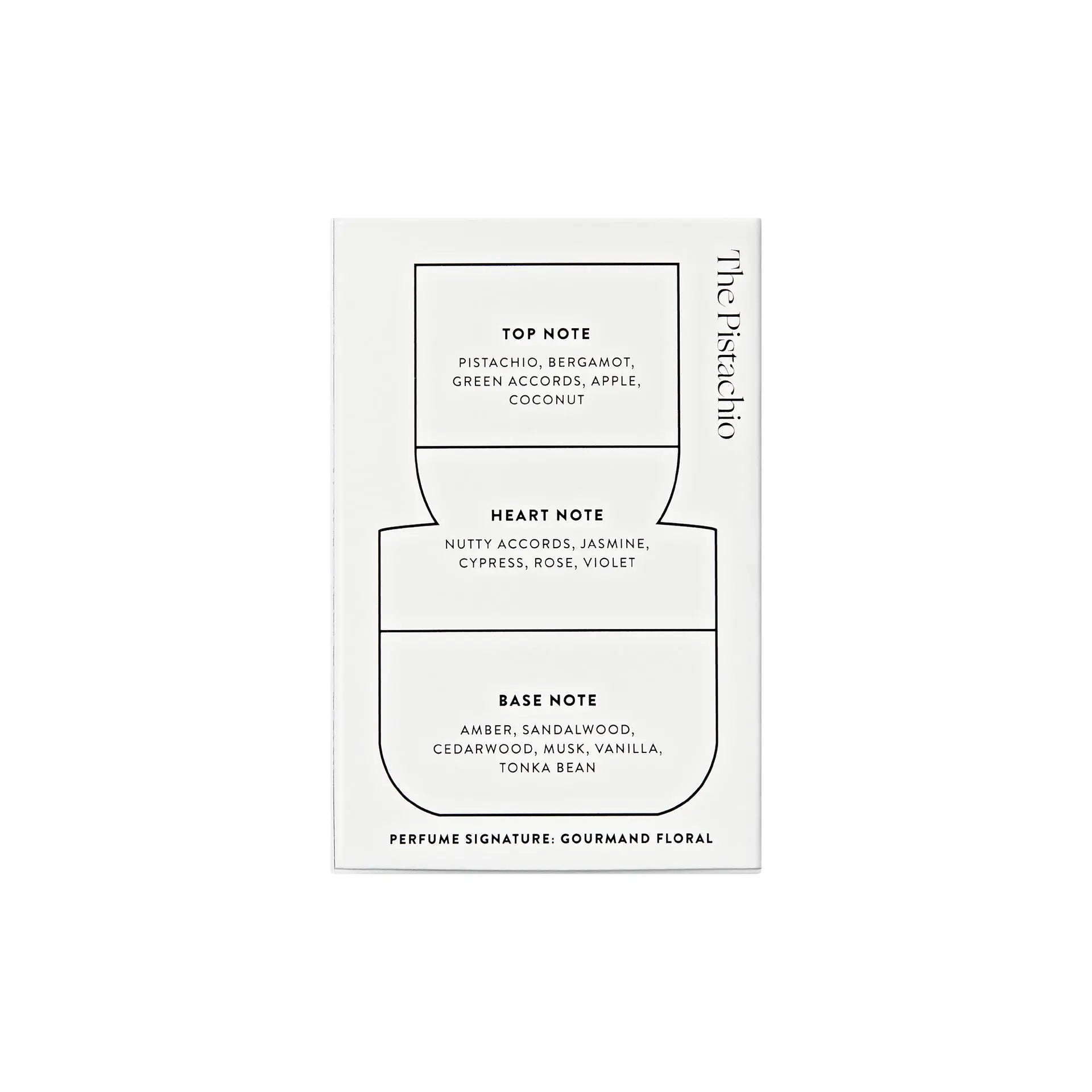 The Pistachio

TOP NOTE

PISTACHIO, BERGAMOT, GREEN ACCORDS, APPLE, COCONUT

HEART NOTE

NUTTY ACCORDS, JASMINE, CYPRESS, ROSE, VIOLET

BASE NOTE

AMBER, SANDALWOOD, CEDARWOOD, MUSK, VANILLA, TONKA BEAN

PERFUME SIGNATURE: GOURMAND FLORAL